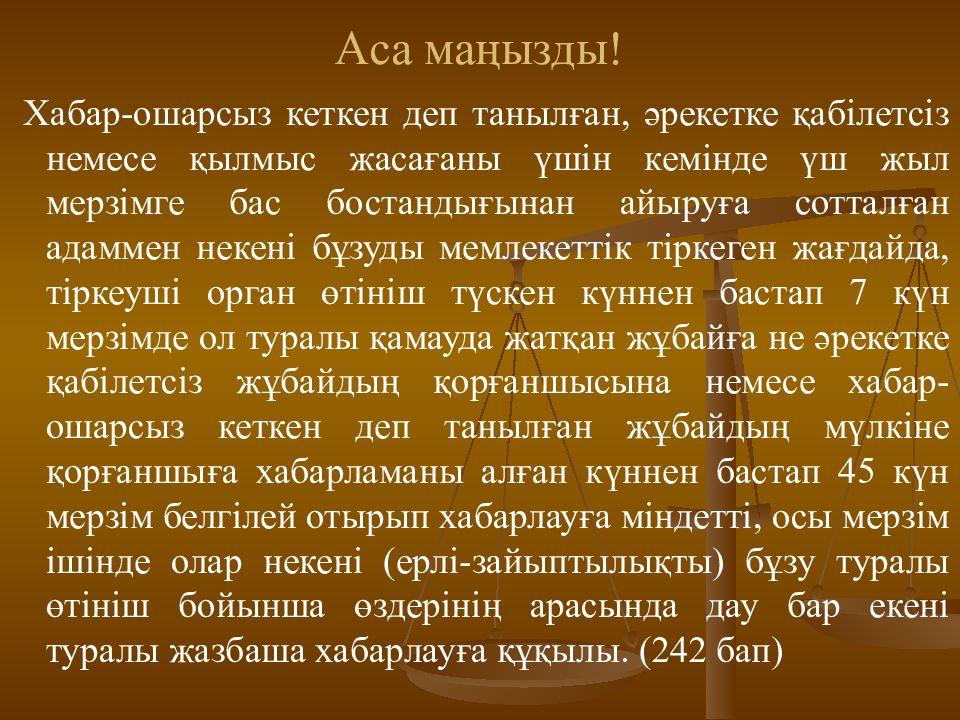 Аса маңызды!

Хабар-ошарсыз кеткен деп танылған, әрекетке қабілетсіз немесе қылмыс жасағаны үшін кемінде үш жыл мерзімге бас бостандығынан айыруға сотталған адаммен некені бұзуды мемлекеттік тіркеген жағдайда, тіркеуші орган өтініш түскен күннен бастап 7 күн мерзімде ол туралы қамауда жатқан жұбайға не әрекетке қабілетсіз жұбайдың қорғаншысына немесе хабар-ошарсыз кеткен деп танылған жұбайдың мүлкіне қорғаншыға хабарламаны алған күннен бастап 45 күн мерзім белгілей отырып хабарлауға міндетті, осы мерзім ішінде олар некені (ерлі-зайыптылықты) бұзу туралы өтініш бойынша өздерінің арасында дау бар екені туралы жазбаша хабарлауға құқылы. (242 бап)